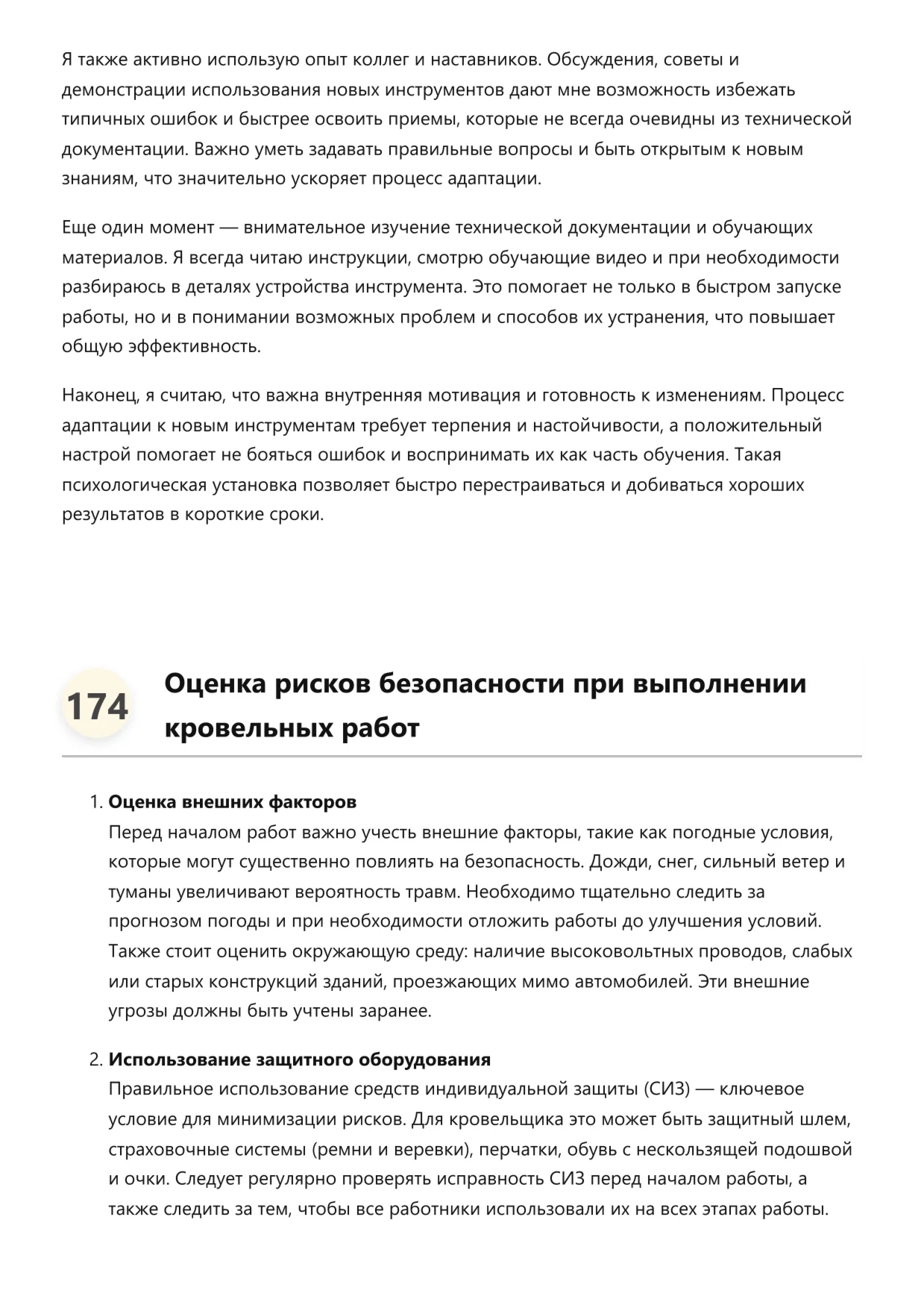 Я также активно использую опыт коллег и наставников. Обсуждения, советы и демонстрации использования новых инструментов дают мне возможность избежать типичных ошибок и быстрее освоить приемы, которые не всегда очевидны из технической документации. Важно уметь задавать правильные вопросы и быть открытым к новым знаниям, что значительно ускоряет процесс адаптации.

Еще один момент — внимательное изучение технической документации и обучающих материалов. Я всегда читаю инструкции, смотрю обучающие видео и при необходимости разбираюсь в деталях устройства инструмента. Это помогает не только в быстром запуске работы, но и в понимании возможных проблем и способов их устранения, что повышает общую эффективность.

Наконец, я считаю, что важна внутренняя мотивация и готовность к изменениям. Процесс адаптации к новым инструментам требует терпения и настойчивости, а положительный настрой помогает не бояться ошибок и воспринимать их как часть обучения. Такая психологическая установка позволяет быстро перестраиваться и добиваться хороших результатов в короткие сроки.

174 Оценка рисков безопасности при выполнении кровельных работ

1. Оценка внешних факторов
Перед началом работ важно учесть внешние факторы, такие как погодные условия, которые могут существенно повлиять на безопасность. Дожди, снег, сильный ветер и туманы увеличивают вероятность травм. Необходимо тщательно следить за прогнозом погоды и при необходимости отложить работы до улучшения условий. Также стоит оценить окружающую среду: наличие высоковольтных проводов, слабых или старых конструкций зданий, проезжающих мимо автомобилей. Эти внешние угрозы должны быть учтены заранее.

2. Использование защитного оборудования
Правильное использование средств индивидуальной защиты (СИЗ) — ключевое условие для минимизации рисков. Для кровельщика это может быть защитный шлем, страховочные системы (ремни и веревки), перчатки, обувь с нескользящей подошвой и очки. Следует регулярно проверять исправность СИЗ перед началом работы, а также следить за тем, чтобы все работники использовали их на всех этапах работы.